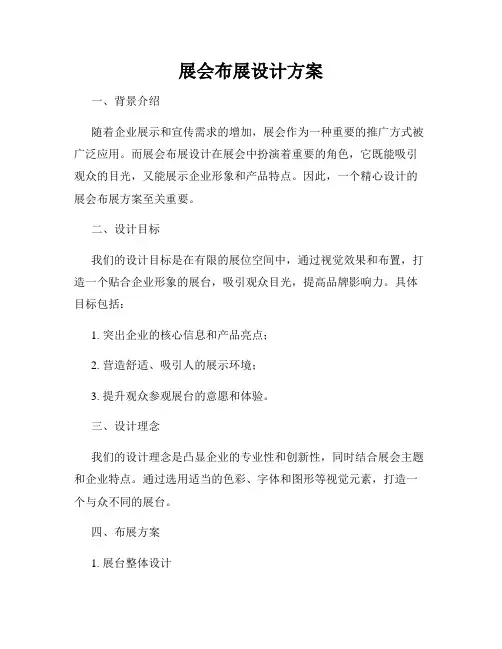 展会布展设计方案

一、背景介绍

随着企业展示和宣传需求的增加，展会作为一种重要的推广方式被广泛应用。而展会布展设计在展会中扮演着重要的角色，它既能吸引观众的目光，又能展示企业形象和产品特点。因此，一个精心设计的展会布展方案至关重要。

二、设计目标

我们的设计目标是在有限的展位空间中，通过视觉效果和布置，打造一个贴合企业形象的展台，吸引观众目光，提高品牌影响力。具体目标包括：

1. 突出企业的核心信息和产品亮点；

2. 营造舒适、吸引人的展示环境；

3. 提升观众参观展台的意愿和体验。

三、设计理念

我们的设计理念是凸显企业的专业性和创新性，同时结合展会主题和企业特点。通过选用适当的色彩、字体和图形等视觉元素，打造一个与众不同的展台。

四、布展方案

1. 展台整体设计